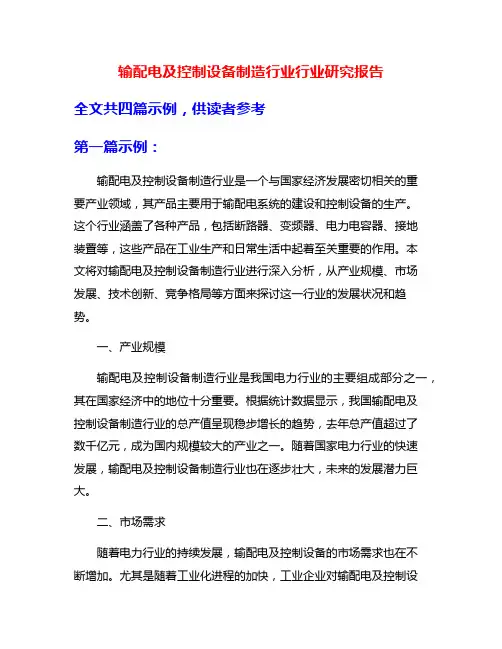 输配电及控制设备制造行业行业研究报告

全文共四篇示例，供读者参考

第一篇示例：

输配电及控制设备制造行业是一个与国家经济发展密切相关的重要产业领域，其产品主要用于输配电系统的建设和控制设备的生产。这个行业涵盖了各种产品，包括断路器、变频器、电力电容器、接地装置等，这些产品在工业生产和日常生活中起着至关重要的作用。本文将对输配电及控制设备制造行业进行深入分析，从产业规模、市场发展、技术创新、竞争格局等方面来探讨这一行业的发展状况和趋势。

一、产业规模

输配电及控制设备制造行业是我国电力行业的主要组成部分之一，其在国家经济中的地位十分重要。根据统计数据显示，我国输配电及控制设备制造行业的总产值呈现稳步增长的趋势，去年总产值超过了数千亿元，成为国内规模较大的产业之一。随着国家电力行业的快速发展，输配电及控制设备制造行业也在逐步壮大，未来的发展潜力巨大。

二、市场需求

随着电力行业的持续发展，输配电及控制设备的市场需求也在不断增加。尤其是随着工业化进程的加快，工业企业对输配电及控制设